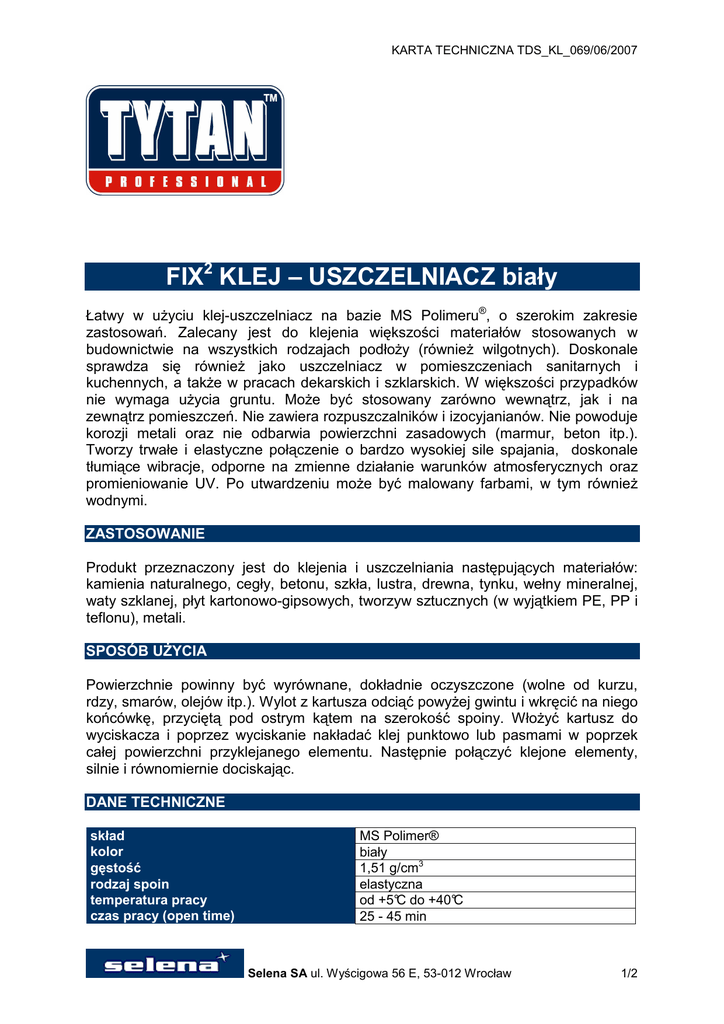 KARTA TECHNICZNA TDS_KL_069/06/2007

TYTAN™
PROFESSIONAL

FIX$^2$ KLEJ – USZCZELNIACZ biały

Łatwy w użyciu klej-uszczelniacz na bazie MS Polimeru®, o szerokim zakresie zastosowań. Zalecany jest do klejenia większości materiałów stosowanych w budownictwie na wszystkich rodzajach podłoży (również wilgotnych). Doskonale sprawdza się również jako uszczelniacz w pomieszczeniach sanitarnych i kuchennych, a także w pracach dekarskich i szklarskich. W większości przypadków nie wymaga użycia gruntu. Może być stosowany zarówno wewnątrz, jak i na zewnątrz pomieszczeń. Nie zawiera rozpuszczalników i izocyjanianów. Nie powoduje korozji metali oraz nie odbarwia powierzchni zasadowych (marmur, beton itp.). Tworzy trwałe i elastyczne połączenie o bardzo wysokiej sile spajania, doskonale tłumiące wibracje, odporne na zmienne działanie warunków atmosferycznych oraz promieniowanie UV. Po utwardzeniu może być malowany farbami, w tym również wodnymi.

ZASTOSOWANIE

Produkt przeznaczony jest do klejenia i uszczelniania następujących materiałów: kamienia naturalnego, cegły, betonu, szkła, lustra, drewna, tynku, wełny mineralnej, waty szklanej, płyt kartonowo-gipsowych, tworzyw sztucznych (w wyjątkiem PE, PP i teflonu), metali.

SPOSÓB UŻYCIA

Powierzchnie powinny być wyrównane, dokładnie oczyszczone (wolne od kurzu, rdzy, smarów, olejów itp.). Wylot z kartusza odciąć powyżej gwintu i wkręcić na niego końcówkę, przyciętą pod ostrym kątem na szerokość spoiny. Włożyć kartusz do wyciskacza i poprzez wyciskanie nakładać klej punktowo lub pasmami w poprzek całej powierzchni przyklejanego elementu. Następnie połączyć klejone elementy, silnie i równomiernie dociskając.

DANE TECHNICZNE

| skład | MS Polimer® |
|---|---|
| kolor | biały |
| gęstość | 1,51 g/cm$^3$ |
| rodzaj spoin | elastyczna |
| temperatura pracy | od +5℃ do +40℃ |
| czas pracy (open time) | 25 - 45 min |

selena

Selena SA ul. Wyścigowa 56 E, 53-012 Wrocław

1/2